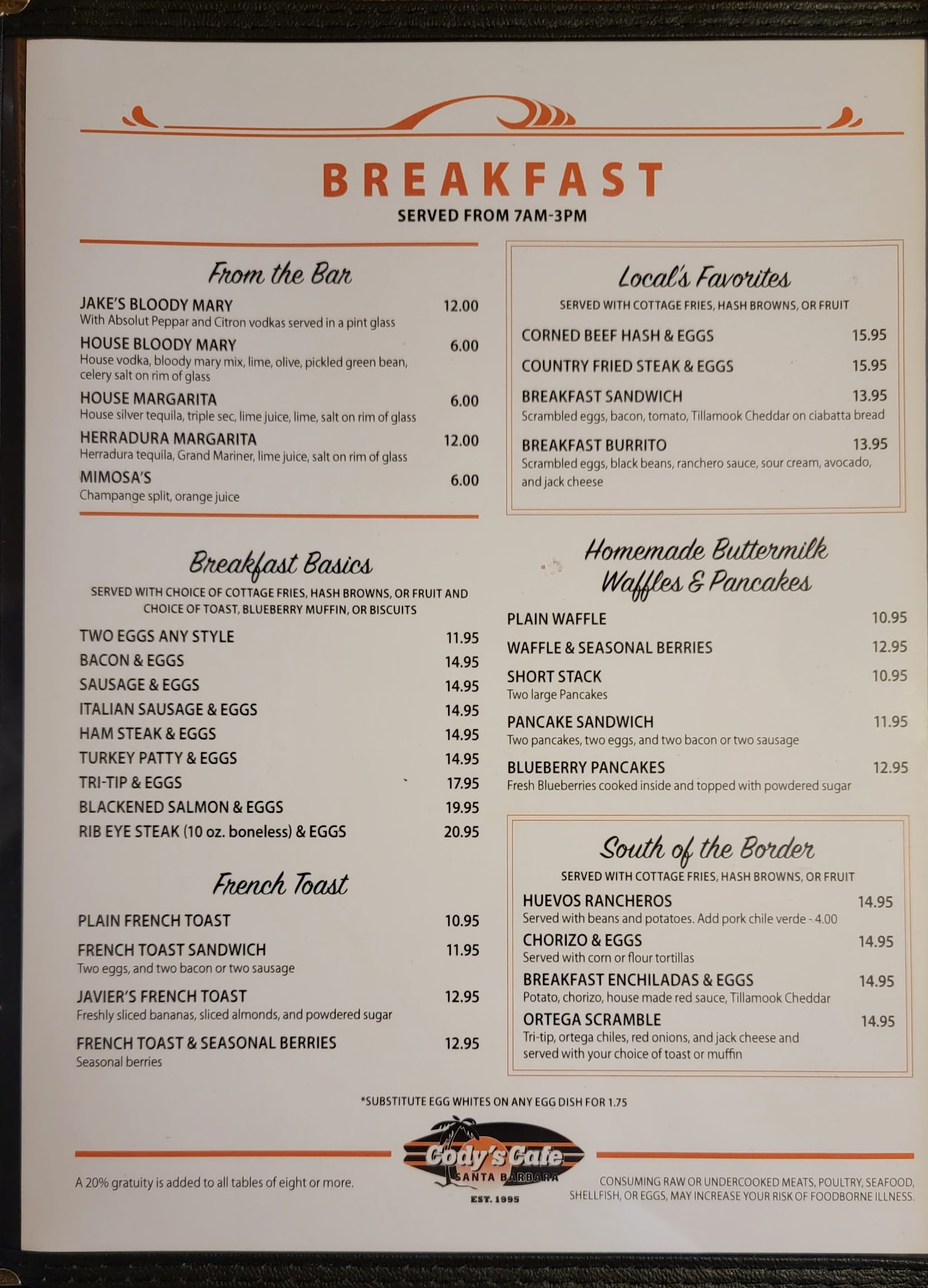 BREAKFAST
SERVED FROM 7AM-3PM

From the Bar

JAKE'S BLOODY MARY 12.00
With Absolut Peppar and Citron vodkas served in a pint glass

HOUSE BLOODY MARY 6.00
House vodka, bloody mary mix, lime, olive, pickled green bean, celery salt on rim of glass

HOUSE MARGARITA 6.00
House silver tequila, triple sec, lime juice, lime, salt on rim of glass

HERRADURA MARGARITA 12.00
Herradura tequila, Grand Mariner, lime juice, salt on rim of glass

MIMOSA'S 6.00
Champange split, orange juice

Breakfast Basics
SERVED WITH CHOICE OF COTTAGE FRIES, HASH BROWNS, OR FRUIT AND CHOICE OF TOAST, BLUEBERRY MUFFIN, OR BISCUITS

TWO EGGS ANY STYLE 11.95
BACON & EGGS 14.95
SAUSAGE & EGGS 14.95
ITALIAN SAUSAGE & EGGS 14.95
HAM STEAK & EGGS 14.95
TURKEY PATTY & EGGS 14.95
TRI-TIP & EGGS 17.95
BLACKENED SALMON & EGGS 19.95
RIB EYE STEAK (10 oz. boneless) & EGGS 20.95

French Toast

PLAIN FRENCH TOAST 10.95

FRENCH TOAST SANDWICH 11.95
Two eggs, and two bacon or two sausage

JAVIER'S FRENCH TOAST 12.95
Freshly sliced bananas, sliced almonds, and powdered sugar

FRENCH TOAST & SEASONAL BERRIES 12.95
Seasonal berries

Local's Favorites
SERVED WITH COTTAGE FRIES, HASH BROWNS, OR FRUIT

CORNED BEEF HASH & EGGS 15.95

COUNTRY FRIED STEAK & EGGS 15.95

BREAKFAST SANDWICH 13.95
Scrambled eggs, bacon, tomato, Tillamook Cheddar on ciabatta bread

BREAKFAST BURRITO 13.95
Scrambled eggs, black beans, ranchero sauce, sour cream, avocado, and jack cheese

Homemade Buttermilk Waffles & Pancakes

PLAIN WAFFLE 10.95

WAFFLE & SEASONAL BERRIES 12.95

SHORT STACK 10.95
Two large Pancakes

PANCAKE SANDWICH 11.95
Two pancakes, two eggs, and two bacon or two sausage

BLUEBERRY PANCAKES 12.95
Fresh Blueberries cooked inside and topped with powdered sugar

South of the Border
SERVED WITH COTTAGE FRIES, HASH BROWNS, OR FRUIT

HUEVOS RANCHEROS 14.95
Served with beans and potatoes. Add pork chile verde - 4.00

CHORIZO & EGGS 14.95
Served with corn or flour tortillas

BREAKFAST ENCHILADAS & EGGS 14.95
Potato, chorizo, house made red sauce, Tillamook Cheddar

ORTEGA SCRAMBLE 14.95
Tri-tip, ortega chiles, red onions, and jack cheese and served with your choice of toast or muffin

*SUBSTITUTE EGG WHITES ON ANY EGG DISH FOR 1.75

A 20% gratuity is added to all tables of eight or more.

Cody's Cafe
SANTA BARBARA
EST. 1995

CONSUMING RAW OR UNDERCOOKED MEATS, POULTRY, SEAFOOD, SHELLFISH, OR EGGS, MAY INCREASE YOUR RISK OF FOODBORNE ILLNESS.